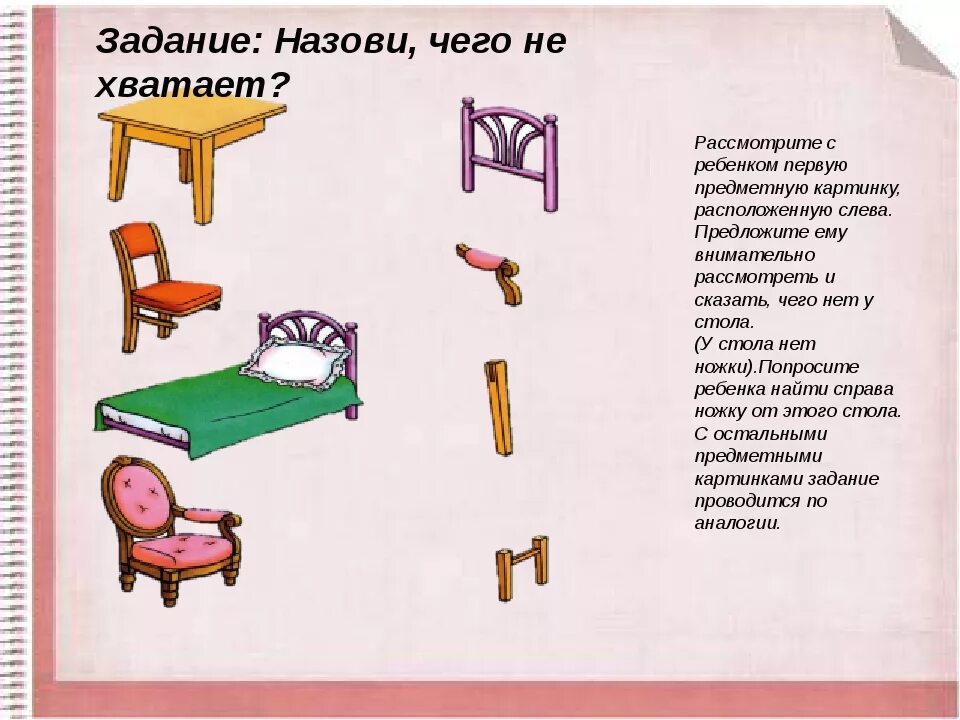 Задание: Назови, чего не хватает?

Рассмотрите с ребенком первую предметную картинку, расположенную слева. Предложите ему внимательно рассмотреть и сказать, чего нет у стола.
(У стола нет ножки).Попросите ребенка найти справа ножку от этого стола. С остальными предметными картинками задание проводится по аналогии.